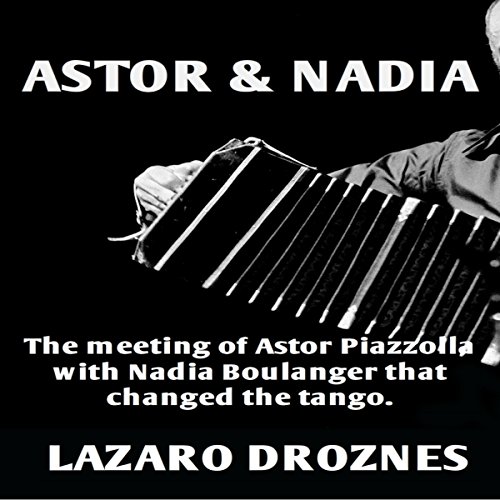 ASTOR & NADIA

The meeting of Astor Piazzolla with Nadia Boulanger that changed the tango.

LAZARO DROZNES